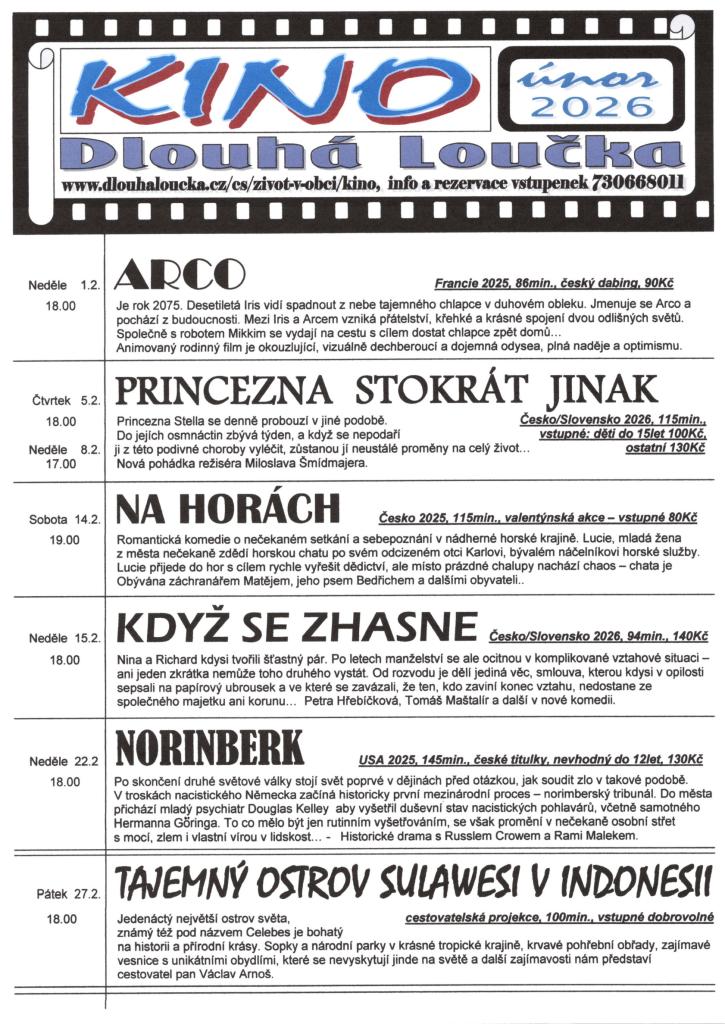 KINO

únor 2026

Dlouhá Loučka

www.dlouhaloucka.cz/cs/zivot-v-obci/kino, info a rezervace vstupenek 730668011

Neděle 1.2.
18.00

ARCO

Francie 2025, 86min., český dabing, 90Kč

Je rok 2075. Desetiletá Iris vidí spadnout z nebe tajemného chlapce v duhovém obleku. Jmenuje se Arco a pochází z budoucnosti. Mezi Iris a Arcem vzniká přátelství, křehké a krásné spojení dvou odlišných světů. Společně s robotem Mikkim se vydají na cestu s cílem dostat chlapce zpět domů… Animovaný rodinný film je okouzlující, vizuálně dechberoucí a dojemná odysea, plná naděje a optimismu.

Čtvrtek 5.2.
18.00
Neděle 8.2.
17.00

PRINCEZNA STOKRÁT JINAK

Česko/Slovensko 2026, 115min.,
vstupné: děti do 15let 100Kč,
ostatní 130Kč

Princezna Stella se denně probouzí v jiné podobě. Do jejích osmnáctin zbývá týden, a když se nepodaří ji z této podivné choroby vyléčit, zůstanou jí neustálé proměny na celý život… Nová pohádka režiséra Miloslava Šmídmajera.

Sobota 14.2.
19.00

NA HORÁCH

Česko 2025, 115min., valentýnská akce – vstupné 80Kč

Romantická komedie o nečekaném setkání a sebepoznání v nádherné horské krajině. Lucie, mladá žena z města nečekaně zdědí horskou chatu po svém odcizeném otci Karlovi, bývalém náčelníkovi horské služby. Lucie přijede do hor s cílem rychle vyřešit dědictví, ale místo prázdné chalupy nachází chaos – chata je Obývána záchranářem Matějem, jeho psem Bedřichem a dalšími obyvateli..

Neděle 15.2.
18.00

KDYŽ SE ZHASNE

Česko/Slovensko 2026, 94min., 140Kč

Nina a Richard kdysi tvořili šťastný pár. Po letech manželství se ale ocitnou v komplikované vztahové situaci – ani jeden zkrátka nemůže toho druhého vystát. Od rozvodu je dělí jediná věc, smlouva, kterou kdysi v opilosti sepsali na papírový ubrousek a ve které se zavázali, že ten, kdo zaviní konec vztahu, nedostane ze společného majetku ani korunu… Petra Hřebíčková, Tomáš Maštalír a další v nové komedii.

Neděle 22.2
18.00

NORINBERK

USA 2025, 145min., české titulky, nevhodný do 12let, 130Kč

Po skončení druhé světové války stojí svět poprvé v dějinách před otázkou, jak soudit zlo v takové podobě. V troskách nacistického Německa začíná historicky první mezinárodní proces – norimberský tribunál. Do města přichází mladý psychiatr Douglas Kelley aby vyšetřil duševní stav nacistických pohlavárů, včetně samotného Hermanna Göringa. To co mělo být jen rutinním vyšetřováním, se však promění v nečekaně osobní střet s mocí, zlem i vlastní vírou v lidskost… - Historické drama s Russlem Crowem a Rami Malekem.

Pátek 27.2.
18.00

TAJEMNÝ OSTROV SULAWESI V INDONESII

cestovatelská projekce, 100min., vstupné dobrovolné

Jedenáctý největší ostrov světa, známý též pod názvem Celebes je bohatý na historii a přírodní krásy. Sopky a národní parky v krásné tropické krajině, krvavé pohřební obřady, zajímavé vesnice s unikátními obydlími, které se nevyskytují jinde na světě a další zajímavosti nám představí cestovatel pan Václav Arnoš.